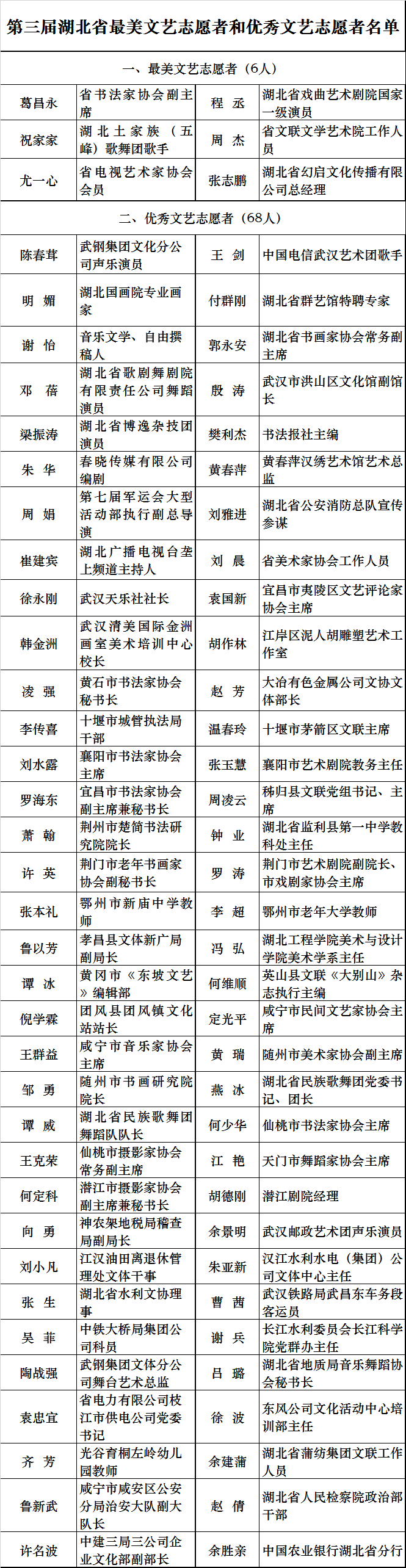 第三届湖北省最美文艺志愿者和优秀文艺志愿者名单

一、最美文艺志愿者（6人）

| 葛昌永 | 省书法家协会副主席 | 程　丞 | 湖北省戏曲艺术剧院国家一级演员 |
|---|---|---|---|
| 祝家家 | 湖北土家族（五峰）歌舞团歌手 | 周　杰 | 省文联文学艺术院工作人员 |
| 尤一心 | 省电视艺术家协会会员 | 张志鹏 | 湖北省幻启文化传播有限公司总经理 |

二、优秀文艺志愿者（68人）

| 陈春茸 | 武钢集团文化分公司声乐演员 | 王　剑 | 中国电信武汉艺术团歌手 |
|---|---|---|---|
| 明　媚 | 湖北国画院专业画家 | 付群刚 | 湖北省群艺馆特聘专家 |
| 谢　怡 | 音乐文学、自由撰稿人 | 郭永安 | 湖北省书画家协会常务副主席 |
| 邓　蓓 | 湖北省歌剧舞剧院有限责任公司舞蹈演员 | 殷　涛 | 武汉市洪山区文化馆副馆长 |
| 梁振涛 | 湖北省博逸杂技团演员 | 樊利杰 | 书法报社主编 |
| 朱　华 | 春晓传媒有限公司编剧 | 黄春萍 | 黄春萍汉绣艺术馆艺术总监 |
| 周　娟 | 第七届军运会大型活动部执行副总导演 | 刘雅进 | 湖北省公安消防总队宣传参谋 |
| 崔建宾 | 湖北广播电视台垄上频道主持人 | 刘　晨 | 省美术家协会工作人员 |
| 徐永刚 | 武汉天乐社社长 | 袁国新 | 宜昌市夷陵区文艺评论家协会主席 |
| 韩金洲 | 武汉清美国际金洲画室美术培训中心校长 | 胡作林 | 江岸区泥人胡雕塑艺术工作室 |
| 凌　强 | 黄石市书法家协会秘书长 | 赵　芳 | 大冶有色金属公司文协文体部长 |
| 李传喜 | 十堰市城管执法局干部 | 温春玲 | 十堰市茅箭区文联主席 |
| 刘水露 | 襄阳市书法家协会主席 | 张玉慧 | 襄阳市艺术剧院教务主任 |
| 罗海东 | 宜昌市书法家协会副主席兼秘书长 | 周凌云 | 秭归县文联党组书记、主席 |
| 萧　翰 | 荆州市楚简书法研究院院长 | 钟　业 | 湖北省监利县第一中学教科处主任 |
| 许　英 | 荆门市老年书画家协会副秘书长 | 罗　涛 | 荆门市艺术剧院副院长、市戏剧家协会主席 |
| 张本礼 | 鄂州市新庙中学教师 | 李　超 | 鄂州市老年大学教师 |
| 鲁以芳 | 孝昌县文体新广局副局长 | 冯　弘 | 湖北工程学院美术与设计学院美术学系主任 |
| 谭　冰 | 黄冈市《东坡文艺》编辑部 | 何维顺 | 英山县文联《大别山》杂志执行主编 |
| 倪学霖 | 团风县团风镇文化站站长 | 定光平 | 咸宁市民间文艺家协会主席 |
| 王群益 | 咸宁市音乐家协会主席 | 黄　瑞 | 随州市美术家协会副主席 |
| 邹　勇 | 随州市书画研究院院长 | 燕　冰 | 湖北省民族歌舞团党委书记、团长 |
| 谭　威 | 湖北省民族歌舞团舞蹈队队长 | 何少华 | 仙桃市书法家协会主席 |
| 王克荣 | 仙桃市摄影家协会常务副主席 | 江　艳 | 天门市舞蹈家协会主席 |
| 何定科 | 潜江市摄影家协会副主席兼秘书长 | 胡德刚 | 潜江剧院经理 |
| 向　勇 | 神农架地税局稽查局副局长 | 余景明 | 武汉邮政艺术团声乐演员 |
| 刘小凡 | 江汉油田离退休管理处文体干事 | 朱亚新 | 汉江水利水电（集团）公司文体中心主任 |
| 张　生 | 湖北省水利文协理事 | 曹　茜 | 武汉铁路局武昌东车务段客运员 |
| 吴　菲 | 中铁大桥局集团公司科员 | 谢　兵 | 长江水利委员会长江科学院党群办主任 |
| 陶战强 | 武钢集团文体分公司舞台艺术总监 | 吕　璐 | 湖北省地质局音乐舞蹈协会秘书长 |
| 袁忠宜 | 省电力有限公司枝江市供电公司党委书记 | 徐　波 | 东风公司文化活动中心培训部主任 |
| 齐　芳 | 光谷育桐左岭幼儿园教师 | 余建蒲 | 湖北省蒲纺集团文联工作人员 |
| 鲁新武 | 咸宁市咸安区公安分局治安大队副大队长 | 赵　倩 | 湖北省人民检察院政治部干部 |
| 许名波 | 中建三局三公司企业文化部副部长 | 余胜亲 | 中国农业银行湖北省分行 |